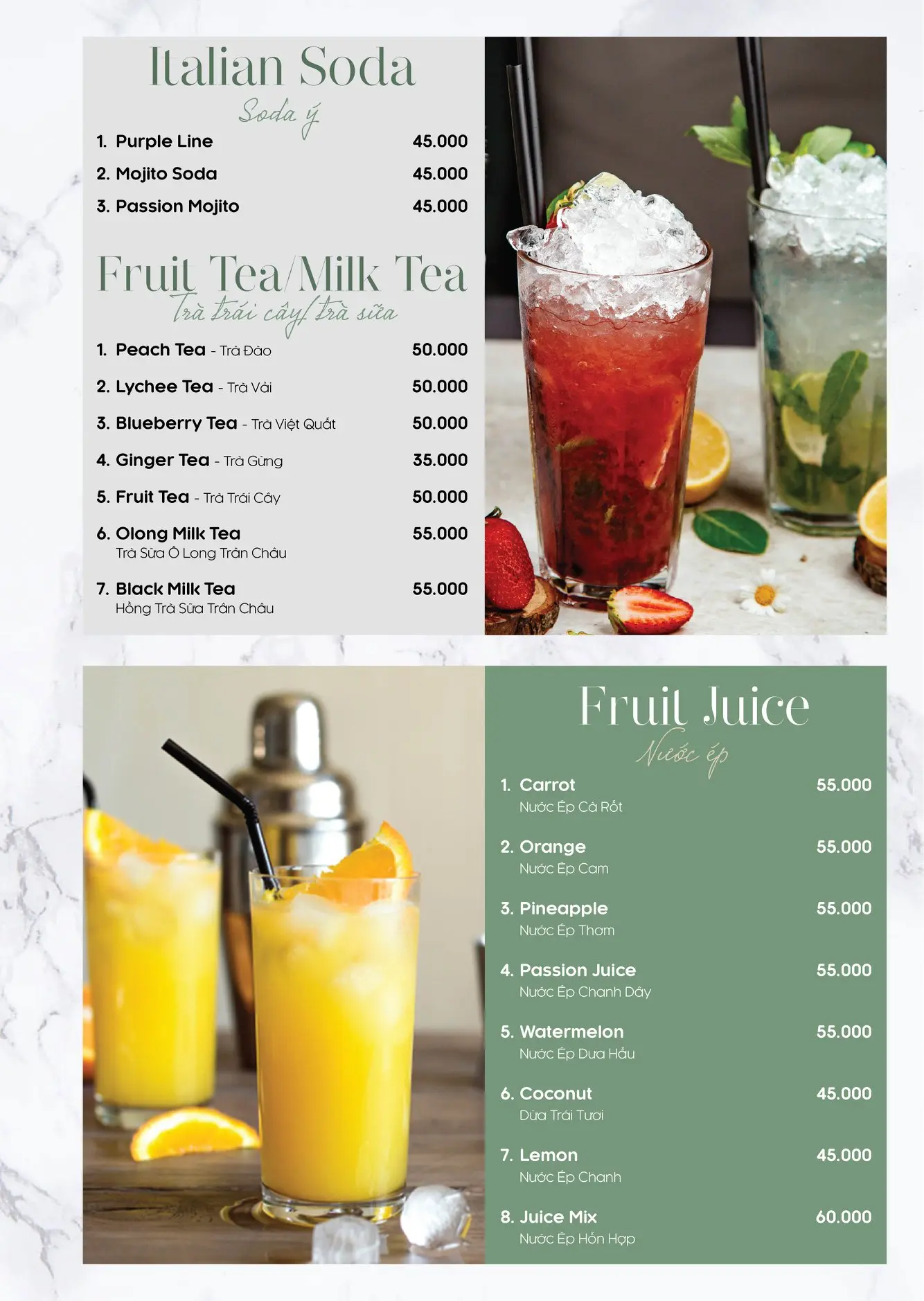 Italian Soda
Soda ý

1. Purple Line 45.000
2. Mojito Soda 45.000
3. Passion Mojito 45.000

Fruit Tea/Milk Tea
Trà trái cây/trà sữa

1. Peach Tea - Trà Đào 50.000
2. Lychee Tea - Trà Vải 50.000
3. Blueberry Tea - Trà Việt Quất 50.000
4. Ginger Tea - Trà Gừng 35.000
5. Fruit Tea - Trà Trái Cây 50.000
6. Olong Milk Tea 55.000
Trà Sữa Ô Long Trân Châu
7. Black Milk Tea 55.000
Hồng Trà Sữa Trân Châu

Fruit Juice
Nước ép

1. Carrot 55.000
Nước Ép Cà Rốt
2. Orange 55.000
Nước Ép Cam
3. Pineapple 55.000
Nước Ép Thơm
4. Passion Juice 55.000
Nước Ép Chanh Dây
5. Watermelon 55.000
Nước Ép Dưa Hấu
6. Coconut 45.000
Dừa Trái Tươi
7. Lemon 45.000
Nước Ép Chanh
8. Juice Mix 60.000
Nước Ép Hỗn Hợp